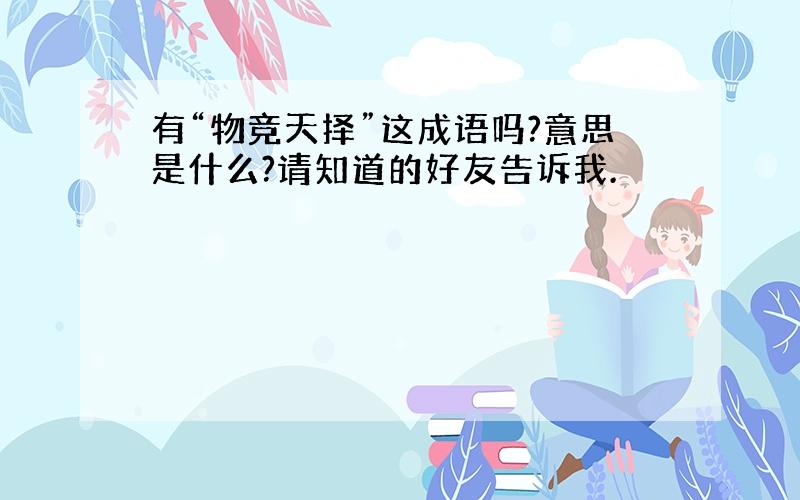 有“物竞天择”这成语吗?意思是什么?请知道的好友告诉我.